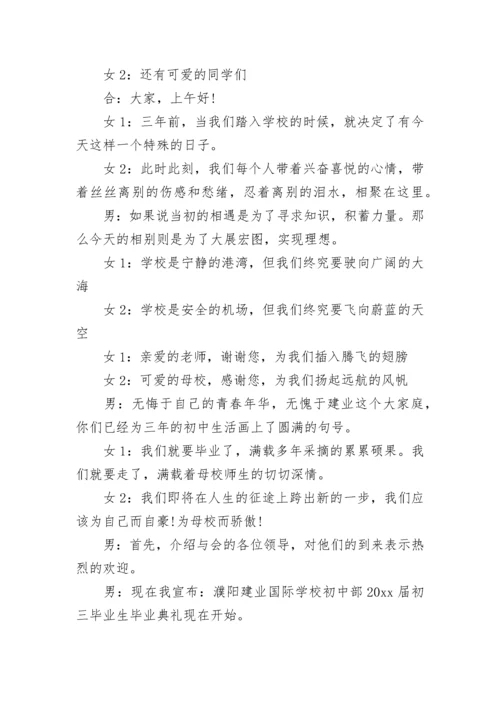 女 2：还有可爱的同学们

合：大家，上午好!

女 1：三年前，当我们踏入学校的时候，就决定了有今天这样一个特殊的日子。

女 2：此时此刻，我们每个人带着兴奋喜悦的心情，带着丝丝离别的伤感和愁绪，忍着离别的泪水，相聚在这里。

男：如果说当初的相遇是为了寻求知识，积蓄力量。那么今天的相别则是为了大展宏图，实现理想。

女 1：学校是宁静的港湾，但我们终究要驶向广阔的大海

女 2：学校是安全的机场，但我们终究要飞向蔚蓝的天空

女 1：亲爱的老师，谢谢您，为我们插入腾飞的翅膀

女 2：可爱的母校，感谢您，为我们扬起远航的风帆

男：无悔于自己的青春年华，无愧于建业这个大家庭，你们已经为三年的初中生活画上了圆满的句号。

女 1：我们就要毕业了，满载多年采摘的累累硕果。我们就要走了，满载着母校师生的切切深情。

女 2：我们即将在人生的征途上跨出新的一步，我们应该为自己而自豪!为母校而骄傲!

男：首先，介绍与会的各位领导，对他们的到来表示热烈的欢迎。

男：现在我宣布：濮阳建业国际学校初中部 20xx 届初三毕业生毕业典礼现在开始。